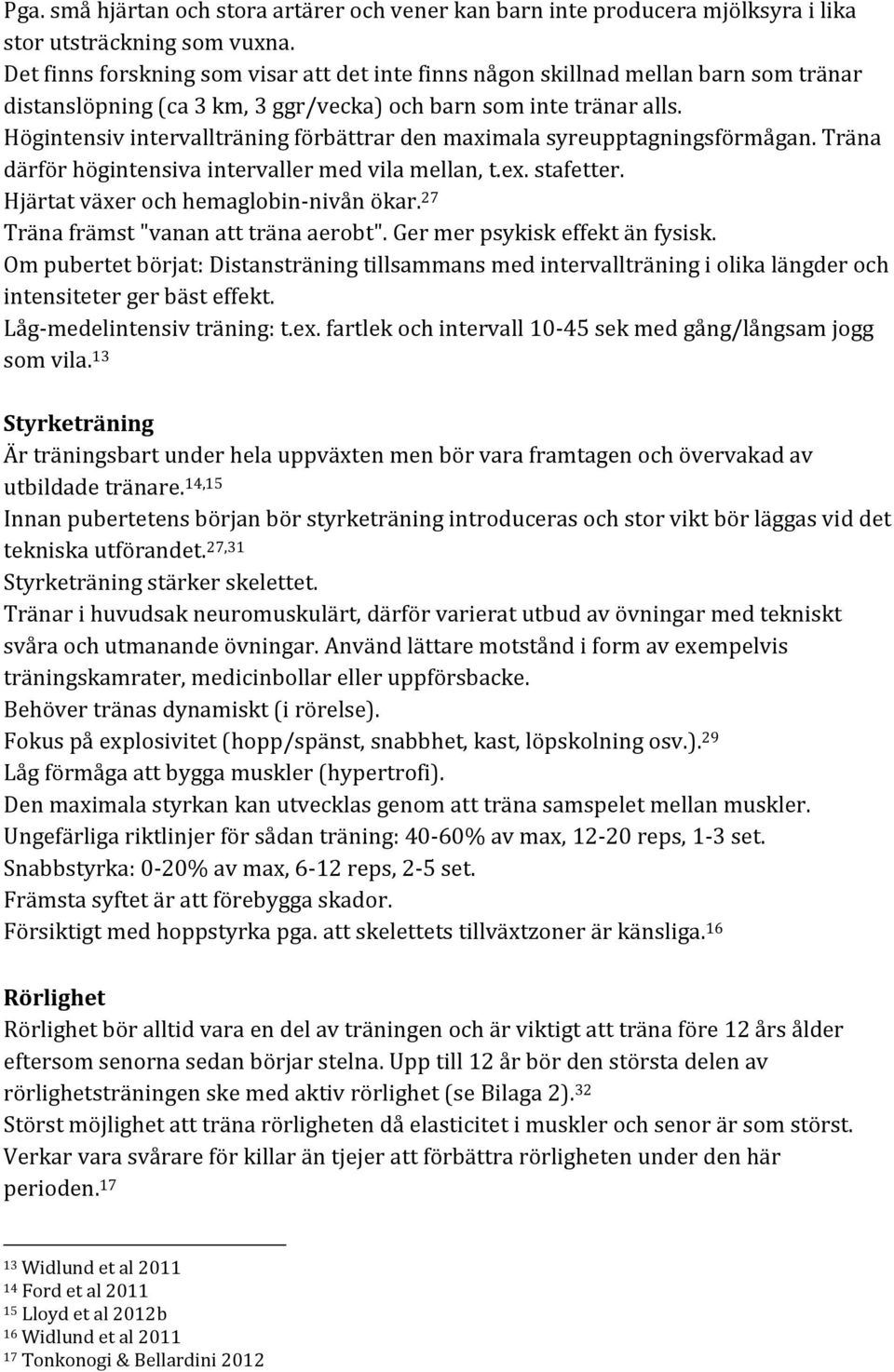 Pga. små hjärtan och stora artärer och vener kan barn inte producera mjölksyra i lika stor utsträckning som vuxna.
Det finns forskning som visar att det inte finns någon skillnad mellan barn som tränar distanslöpning (ca 3 km, 3 ggr/vecka) och barn som inte tränar alls.
Högintensiv intervallträning förbättrar den maximala syreupptagningsförmågan. Träna därför högintensiva intervaller med vila mellan, t.ex. stafetter.
Hjärtat växer och hemaglobin-nivån ökar.$^{27}$
Träna främst "vanan att träna aerobt". Ger mer psykisk effekt än fysisk.
Om pubertet börjat: Distansträning tillsammans med intervallträning i olika längder och intensiteter ger bäst effekt.
Låg-medelintensiv träning: t.ex. fartlek och intervall 10-45 sek med gång/långsam jogg som vila.$^{13}$

Styrketräning
Är träningsbart under hela uppväxten men bör vara framtagen och övervakad av utbildade tränare.$^{14,15}$
Innan pubertetens början bör styrketräning introduceras och stor vikt bör läggas vid det tekniska utförandet.$^{27,31}$
Styrketräning stärker skelettet.
Tränar i huvudsak neuromuskulärt, därför varierat utbud av övningar med tekniskt svåra och utmanande övningar. Använd lättare motstånd i form av exempelvis träningskamrater, medicinbollar eller uppförsbacke.
Behöver tränas dynamiskt (i rörelse).
Fokus på explosivitet (hopp/spänst, snabbhet, kast, löpskolning osv.).$^{29}$
Låg förmåga att bygga muskler (hypertrofi).
Den maximala styrkan kan utvecklas genom att träna samspelet mellan muskler.
Ungefärliga riktlinjer för sådan träning: 40-60% av max, 12-20 reps, 1-3 set.
Snabbstyrka: 0-20% av max, 6-12 reps, 2-5 set.
Främsta syftet är att förebygga skador.
Försiktigt med hoppstyrka pga. att skelettets tillväxtzoner är känsliga.$^{16}$

Rörlighet
Rörlighet bör alltid vara en del av träningen och är viktigt att träna före 12 års ålder eftersom senorna sedan börjar stelna. Upp till 12 år bör den största delen av rörlighetsträningen ske med aktiv rörlighet (se Bilaga 2).$^{32}$
Störst möjlighet att träna rörligheten då elasticitet i muskler och senor är som störst.
Verkar vara svårare för killar än tjejer att förbättra rörligheten under den här perioden.$^{17}$

$^{13}$ Widlund et al 2011
$^{14}$ Ford et al 2011
$^{15}$ Lloyd et al 2012b
$^{16}$ Widlund et al 2011
$^{17}$ Tonkonogi & Bellardini 2012